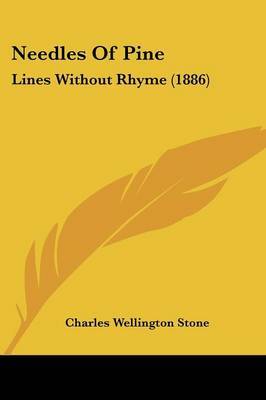 Needles Of Pine
Lines Without Rhyme (1886)

Charles Wellington Stone